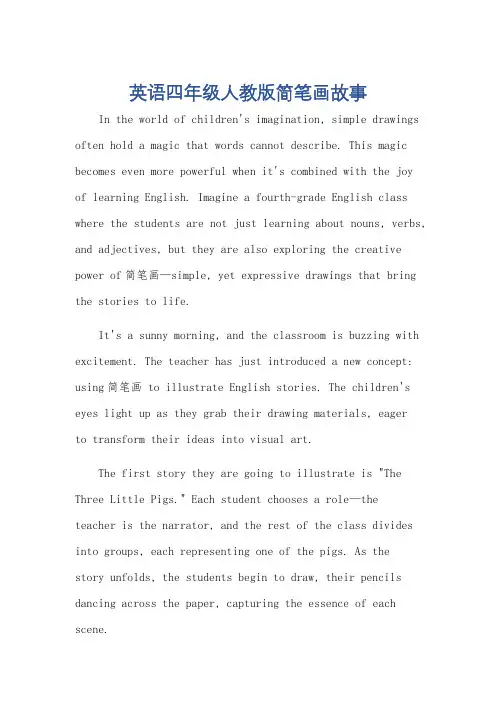 英语四年级人教版简笔画故事

In the world of children's imagination, simple drawings often hold a magic that words cannot describe. This magic becomes even more powerful when it's combined with the joy of learning English. Imagine a fourth-grade English class where the students are not just learning about nouns, verbs, and adjectives, but they are also exploring the creative power of 简笔画—simple, yet expressive drawings that bring the stories to life.

It's a sunny morning, and the classroom is buzzing with excitement. The teacher has just introduced a new concept: using 简笔画 to illustrate English stories. The children's eyes light up as they grab their drawing materials, eager to transform their ideas into visual art.

The first story they are going to illustrate is "The Three Little Pigs." Each student chooses a role—the teacher is the narrator, and the rest of the class divides into groups, each representing one of the pigs. As the story unfolds, the students begin to draw, their pencils dancing across the paper, capturing the essence of each scene.